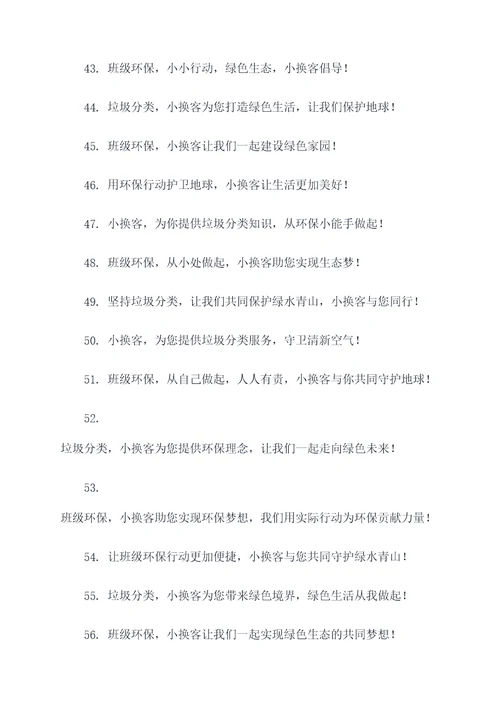 43. 班级环保，小小行动，绿色生态，小换客倡导！

44. 垃圾分类，小换客为您打造绿色生活，让我们保护地球！

45. 班级环保，小换客让我们一起建设绿色家园！

46. 用环保行动护卫地球，小换客让生活更加美好！

47. 小换客，为你提供垃圾分类知识，从环保小能手做起！

48. 班级环保，从小处做起，小换客助您实现生态梦！

49. 坚持垃圾分类，让我们共同保护绿水青山，小换客与您同行！

50. 小换客，为您提供垃圾分类服务，守卫清新空气！

51. 班级环保，从自己做起，人人有责，小换客与你共同守护地球！

52.

垃圾分类，小换客为您提供环保理念，让我们一起走向绿色未来！

53.

班级环保，小换客助您实现环保梦想，我们用实际行动为环保贡献力量！

54. 让班级环保行动更加便捷，小换客与您共同守护绿水青山！

55. 垃圾分类，小换客为您带来绿色境界，绿色生活从我做起！

56. 班级环保，小换客让我们一起实现绿色生态的共同梦想！